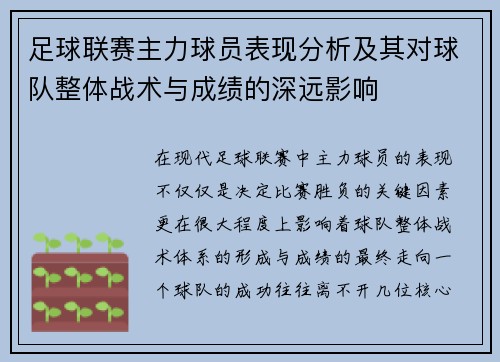 足球联赛主力球员表现分析及其对球队整体战术与成绩的深远影响

在现代足球联赛中主力球员的表现不仅仅是决定比赛胜负的关键因素更在很大程度上影响着球队整体战术体系的形成与成绩的最终走向一个球队的成功往往离不开几位核心